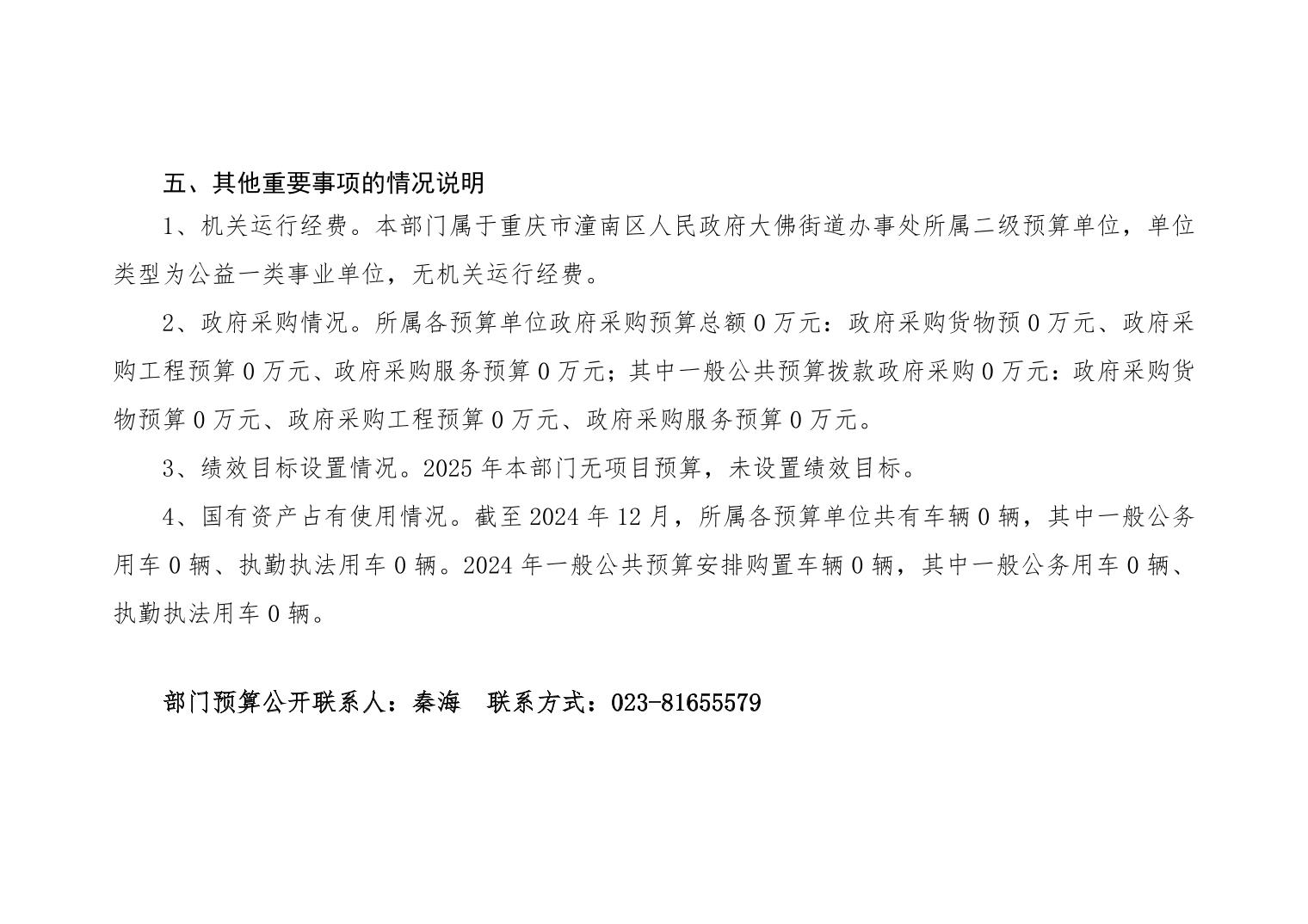 五、其他重要事项的情况说明

1、机关运行经费。本部门属于重庆市潼南区人民政府大佛街道办事处所属二级预算单位，单位类型为公益一类事业单位，无机关运行经费。

2、政府采购情况。所属各预算单位政府采购预算总额0万元：政府采购货物预0万元、政府采购工程预算0万元、政府采购服务预算0万元；其中一般公共预算拨款政府采购0万元：政府采购货物预算0万元、政府采购工程预算0万元、政府采购服务预算0万元。

3、绩效目标设置情况。2025年本部门无项目预算，未设置绩效目标。

4、国有资产占有使用情况。截至2024年12月，所属各预算单位共有车辆0辆，其中一般公务用车0辆、执勤执法用车0辆。2024年一般公共预算安排购置车辆0辆，其中一般公务用车0辆、执勤执法用车0辆。

部门预算公开联系人：秦海 联系方式：023-81655579